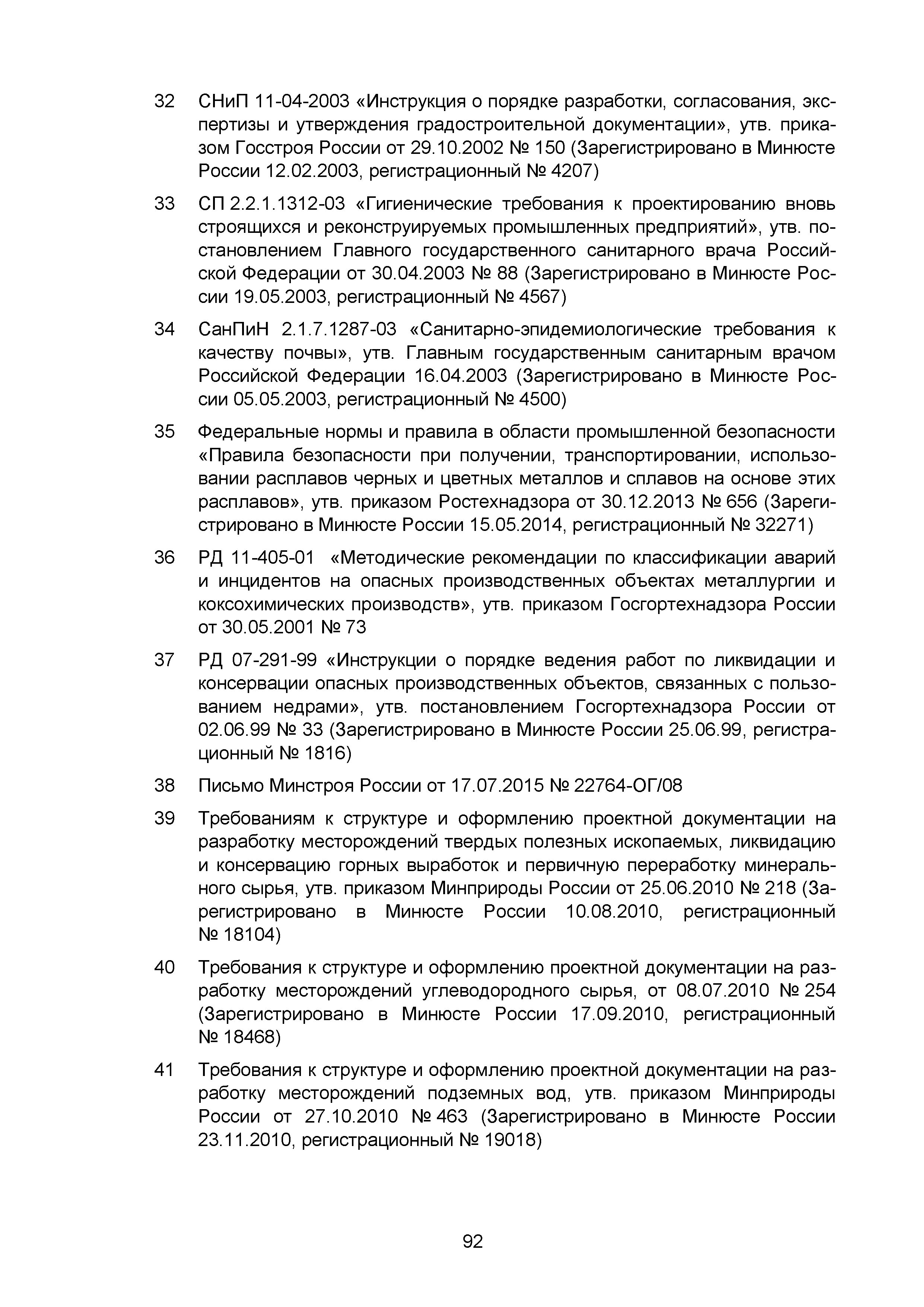 32 СНиП 11-04-2003 «Инструкция о порядке разработки, согласования, экспертизы и утверждения градостроительной документации», утв. приказом Госстроя России от 29.10.2002 № 150 (Зарегистрировано в Минюсте России 12.02.2003, регистрационный № 4207)

33 СП 2.2.1.1312-03 «Гигиенические требования к проектированию вновь строящихся и реконструируемых промышленных предприятий», утв. постановлением Главного государственного санитарного врача Российской Федерации от 30.04.2003 № 88 (Зарегистрировано в Минюсте России 19.05.2003, регистрационный № 4567)

34 СанПиН 2.1.7.1287-03 «Санитарно-эпидемиологические требования к качеству почвы», утв. Главным государственным санитарным врачом Российской Федерации 16.04.2003 (Зарегистрировано в Минюсте России 05.05.2003, регистрационный № 4500)

35 Федеральные нормы и правила в области промышленной безопасности «Правила безопасности при получении, транспортировании, использовании расплавов черных и цветных металлов и сплавов на основе этих расплавов», утв. приказом Ростехнадзора от 30.12.2013 № 656 (Зарегистрировано в Минюсте России 15.05.2014, регистрационный № 32271)

36 РД 11-405-01 «Методические рекомендации по классификации аварий и инцидентов на опасных производственных объектах металлургии и коксохимических производств», утв. приказом Госгортехнадзора России от 30.05.2001 № 73

37 РД 07-291-99 «Инструкции о порядке ведения работ по ликвидации и консервации опасных производственных объектов, связанных с пользованием недрами», утв. постановлением Госгортехнадзора России от 02.06.99 № 33 (Зарегистрировано в Минюсте России 25.06.99, регистрационный № 1816)

38 Письмо Минстроя России от 17.07.2015 № 22764-ОГ/08

39 Требованиям к структуре и оформлению проектной документации на разработку месторождений твердых полезных ископаемых, ликвидацию и консервацию горных выработок и первичную переработку минерального сырья, утв. приказом Минприроды России от 25.06.2010 № 218 (Зарегистрировано в Минюсте России 10.08.2010, регистрационный № 18104)

40 Требования к структуре и оформлению проектной документации на разработку месторождений углеводородного сырья, от 08.07.2010 № 254 (Зарегистрировано в Минюсте России 17.09.2010, регистрационный № 18468)

41 Требования к структуре и оформлению проектной документации на разработку месторождений подземных вод, утв. приказом Минприроды России от 27.10.2010 № 463 (Зарегистрировано в Минюсте России 23.11.2010, регистрационный № 19018)

92